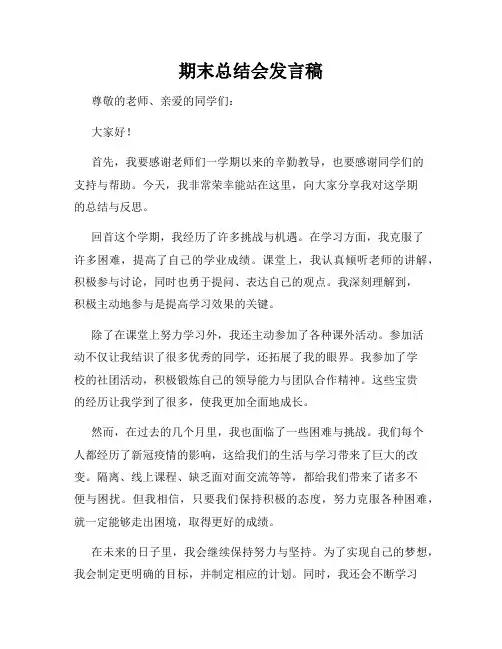 期末总结会发言稿

尊敬的老师、亲爱的同学们：

大家好！

首先，我要感谢老师们一学期以来的辛勤教导，也要感谢同学们的支持与帮助。今天，我非常荣幸能站在这里，向大家分享我对这学期的总结与反思。

回首这个学期，我经历了许多挑战与机遇。在学习方面，我克服了许多困难，提高了自己的学业成绩。课堂上，我认真倾听老师的讲解，积极参与讨论，同时也勇于提问、表达自己的观点。我深刻理解到，积极主动地参与是提高学习效果的关键。

除了在课堂上努力学习外，我还主动参加了各种课外活动。参加活动不仅让我结识了很多优秀的同学，还拓展了我的眼界。我参加了学校的社团活动，积极锻炼自己的领导能力与团队合作精神。这些宝贵的经历让我学到了很多，使我更加全面地成长。

然而，在过去的几个月里，我也面临了一些困难与挑战。我们每个人都经历了新冠疫情的影响，这给我们的生活与学习带来了巨大的改变。隔离、线上课程、缺乏面对面交流等等，都给我们带来了诸多不便与困扰。但我相信，只要我们保持积极的态度，努力克服各种困难，就一定能够走出困境，取得更好的成绩。

在未来的日子里，我会继续保持努力与坚持。为了实现自己的梦想，我会制定更明确的目标，并制定相应的计划。同时，我还会不断学习